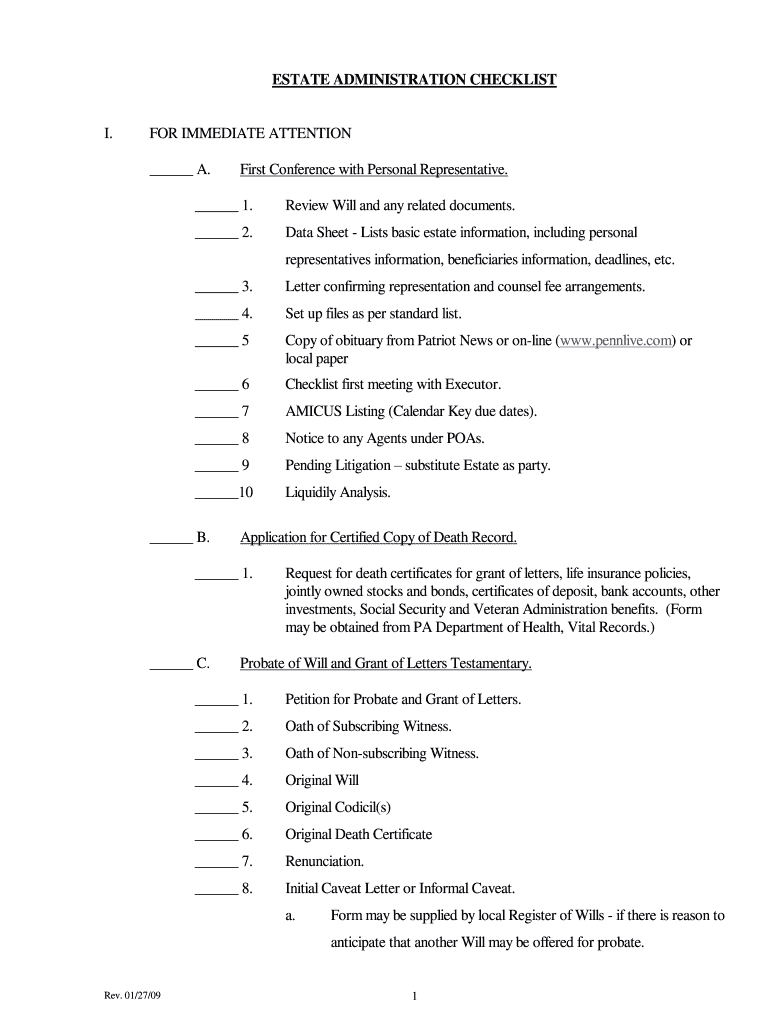 ESTATE ADMINISTRATION CHECKLIST

I. FOR IMMEDIATE ATTENTION

______ A. First Conference with Personal Representative.

______ 1. Review Will and any related documents.

______ 2. Data Sheet - Lists basic estate information, including personal representatives information, beneficiaries information, deadlines, etc.

______ 3. Letter confirming representation and counsel fee arrangements.

______ 4. Set up files as per standard list.

______ 5 Copy of obituary from Patriot News or on-line (www.pennlive.com) or local paper

______ 6 Checklist first meeting with Executor.

______ 7 AMICUS Listing (Calendar Key due dates).

______ 8 Notice to any Agents under POAs.

______ 9 Pending Litigation – substitute Estate as party.

______10 Liquidily Analysis.

______ B. Application for Certified Copy of Death Record.

______ 1. Request for death certificates for grant of letters, life insurance policies, jointly owned stocks and bonds, certificates of deposit, bank accounts, other investments, Social Security and Veteran Administration benefits. (Form may be obtained from PA Department of Health, Vital Records.)

______ C. Probate of Will and Grant of Letters Testamentary.

______ 1. Petition for Probate and Grant of Letters.

______ 2. Oath of Subscribing Witness.

______ 3. Oath of Non-subscribing Witness.

______ 4. Original Will

______ 5. Original Codicil(s)

______ 6. Original Death Certificate

______ 7. Renunciation.

______ 8. Initial Caveat Letter or Informal Caveat.

a. Form may be supplied by local Register of Wills - if there is reason to anticipate that another Will may be offered for probate.

Rev. 01/27/09

1